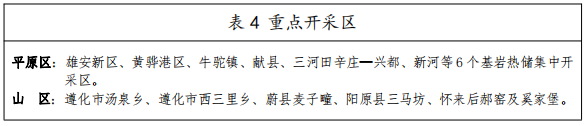 表 4 重点开采区

平原区：雄安新区、黄骅港区、牛驼镇、献县、三河田辛庄—兴都、新河等 6 个基岩热储集中开采区。

山 区：遵化市汤泉乡、遵化市西三里乡、蔚县麦子疃、阳原县三马坊、怀来后郝窑及奚家堡。